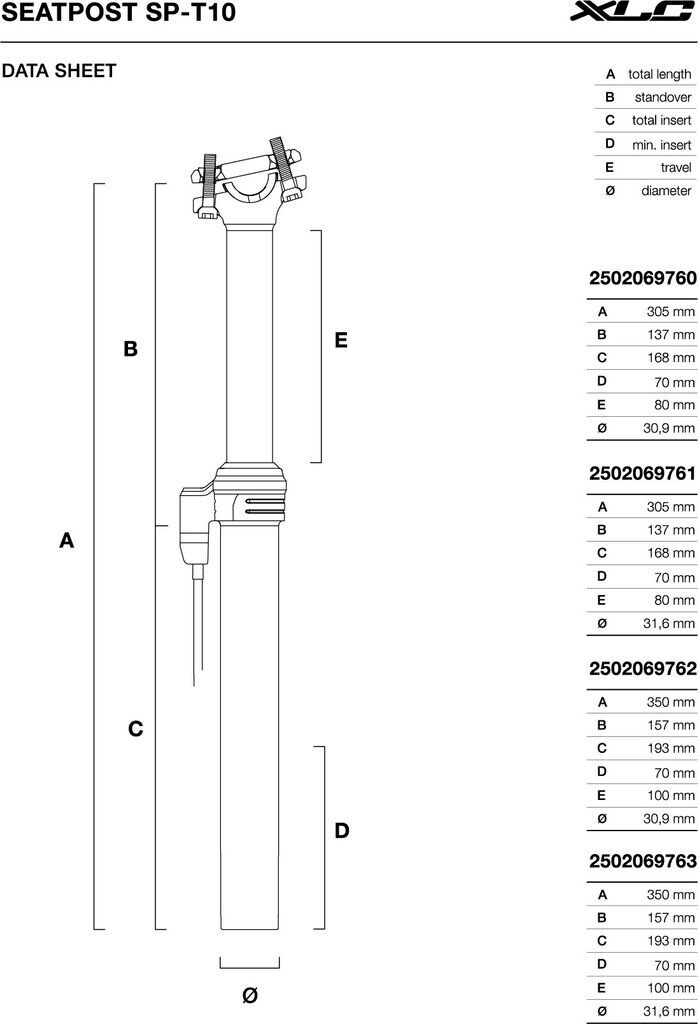 SEATPOST SP-T10

XLC

DATA SHEET

| A | total length |
|---|---|
| B | standover |
| C | total insert |
| D | min. insert |
| E | travel |
| Ø | diameter |

B

E

A

C

D

Ø

2502069760

| A | 305 mm |
|---|---|
| B | 137 mm |
| C | 168 mm |
| D | 70 mm |
| E | 80 mm |
| Ø | 30,9 mm |

2502069761

| A | 305 mm |
|---|---|
| B | 137 mm |
| C | 168 mm |
| D | 70 mm |
| E | 80 mm |
| Ø | 31,6 mm |

2502069762

| A | 350 mm |
|---|---|
| B | 157 mm |
| C | 193 mm |
| D | 70 mm |
| E | 100 mm |
| Ø | 30,9 mm |

2502069763

| A | 350 mm |
|---|---|
| B | 157 mm |
| C | 193 mm |
| D | 70 mm |
| E | 100 mm |
| Ø | 31,6 mm |